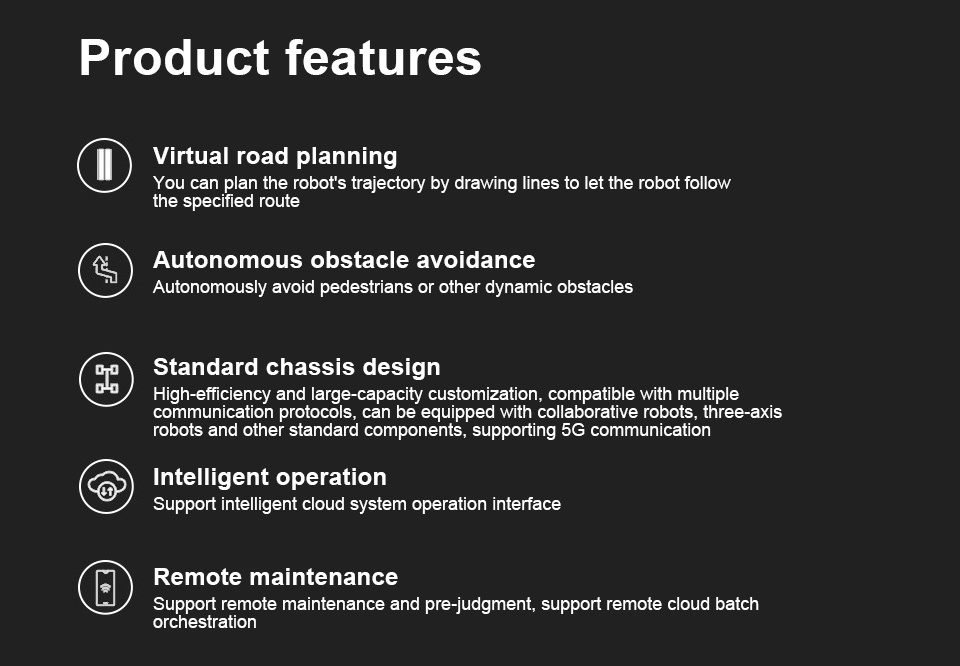 Product features

Virtual road planning
You can plan the robot's trajectory by drawing lines to let the robot follow the specified route

Autonomous obstacle avoidance
Autonomously avoid pedestrians or other dynamic obstacles

Standard chassis design
High-efficiency and large-capacity customization, compatible with multiple communication protocols, can be equipped with collaborative robots, three-axis robots and other standard components, supporting 5G communication

Intelligent operation
Support intelligent cloud system operation interface

Remote maintenance
Support remote maintenance and pre-judgment, support remote cloud batch orchestration